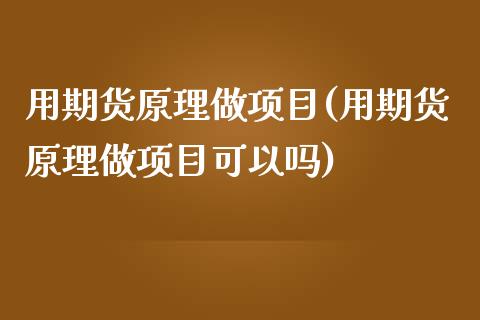 用期货原理做项目(用期货原理做项目可以吗)